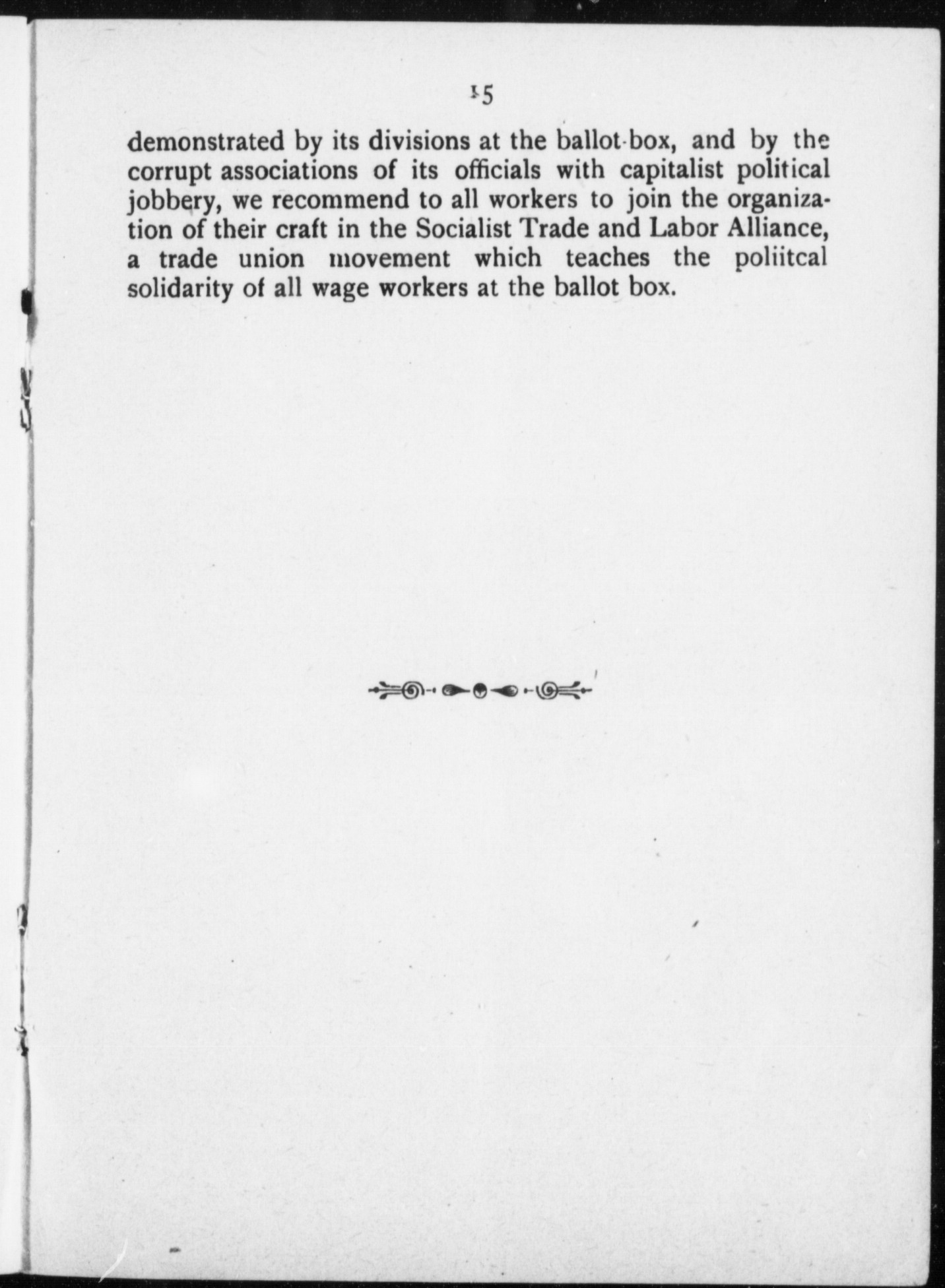 15

demonstrated by its divisions at the ballot-box, and by the corrupt associations of its officials with capitalist political jobbery, we recommend to all workers to join the organization of their craft in the Socialist Trade and Labor Alliance, a trade union movement which teaches the poliitcal solidarity of all wage workers at the ballot box.